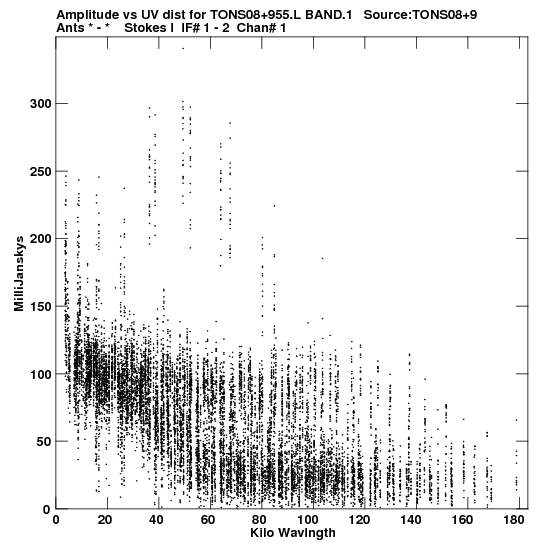 Amplitude vs UV dist for TONS08+955.L BAND.1 Source:TONS08+9
Ants * - * Stokes I IF# 1 - 2 Chan# 1

MilliJanskys

300
250
200
150
100
50
0

0 20 40 60 80 100 120 140 160 180

Kilo Wavlngth